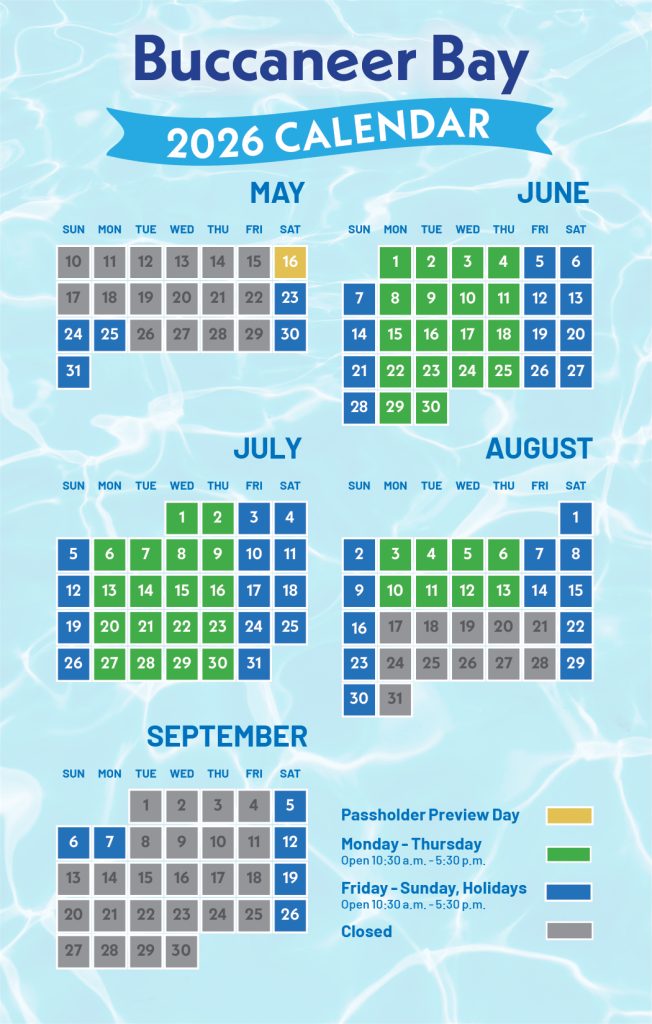 Buccaneer Bay

2026 CALENDAR

MAY

| SUN | MON | TUE | WED | THU | FRI | SAT |
|---|---|---|---|---|---|---|
| 10 | 11 | 12 | 13 | 14 | 15 | 16 |
| 17 | 18 | 19 | 20 | 21 | 22 | 23 |
| 24 | 25 | 26 | 27 | 28 | 29 | 30 |
| 31 | | | | | | |

JUNE

| SUN | MON | TUE | WED | THU | FRI | SAT |
|---|---|---|---|---|---|---|
| | 1 | 2 | 3 | 4 | 5 | 6 |
| 7 | 8 | 9 | 10 | 11 | 12 | 13 |
| 14 | 15 | 16 | 17 | 18 | 19 | 20 |
| 21 | 22 | 23 | 24 | 25 | 26 | 27 |
| 28 | 29 | 30 | | | | |

JULY

| SUN | MON | TUE | WED | THU | FRI | SAT |
|---|---|---|---|---|---|---|
| | | | 1 | 2 | 3 | 4 |
| 5 | 6 | 7 | 8 | 9 | 10 | 11 |
| 12 | 13 | 14 | 15 | 16 | 17 | 18 |
| 19 | 20 | 21 | 22 | 23 | 24 | 25 |
| 26 | 27 | 28 | 29 | 30 | 31 | |

AUGUST

| SUN | MON | TUE | WED | THU | FRI | SAT |
|---|---|---|---|---|---|---|
| | | | | | | 1 |
| 2 | 3 | 4 | 5 | 6 | 7 | 8 |
| 9 | 10 | 11 | 12 | 13 | 14 | 15 |
| 16 | 17 | 18 | 19 | 20 | 21 | 22 |
| 23 | 24 | 25 | 26 | 27 | 28 | 29 |
| 30 | 31 | | | | | |

SEPTEMBER

| SUN | MON | TUE | WED | THU | FRI | SAT |
|---|---|---|---|---|---|---|
| | | 1 | 2 | 3 | 4 | 5 |
| 6 | 7 | 8 | 9 | 10 | 11 | 12 |
| 13 | 14 | 15 | 16 | 17 | 18 | 19 |
| 20 | 21 | 22 | 23 | 24 | 25 | 26 |
| 27 | 28 | 29 | 30 | | | |

Passholder Preview Day

Monday - Thursday
Open 10:30 a.m. - 5:30 p.m.

Friday - Sunday, Holidays
Open 10:30 a.m. - 5:30 p.m.

Closed